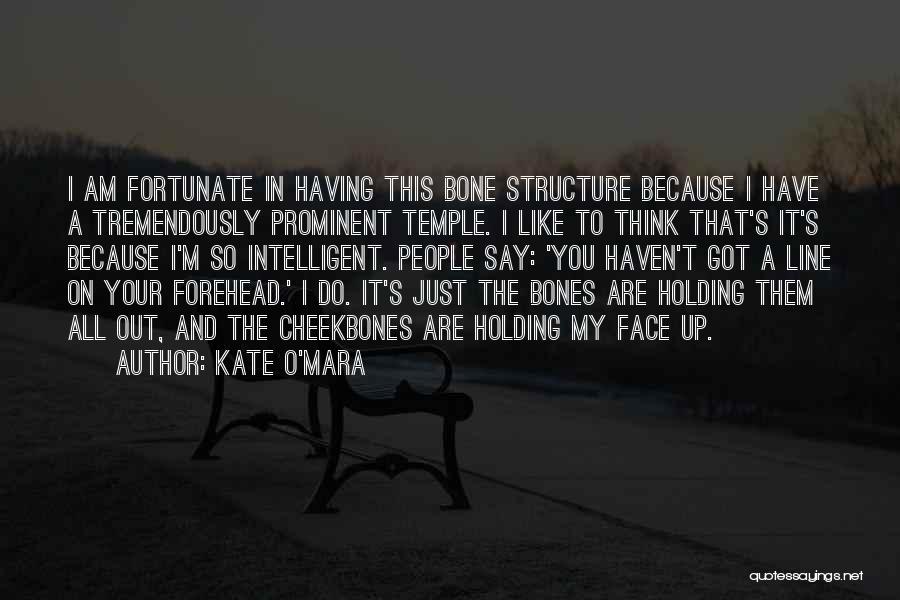 I AM FORTUNATE IN HAVING THIS BONE STRUCTURE BECAUSE I HAVE A TREMENDOUSLY PROMINENT TEMPLE. I LIKE TO THINK THAT'S IT'S BECAUSE I'M SO INTELLIGENT. PEOPLE SAY: 'YOU HAVEN'T GOT A LINE ON YOUR FOREHEAD.' I DO. IT'S JUST THE BONES ARE HOLDING THEM ALL OUT, AND THE CHEEKBONES ARE HOLDING MY FACE UP.
AUTHOR: KATE O'MARA

quotessayings.net